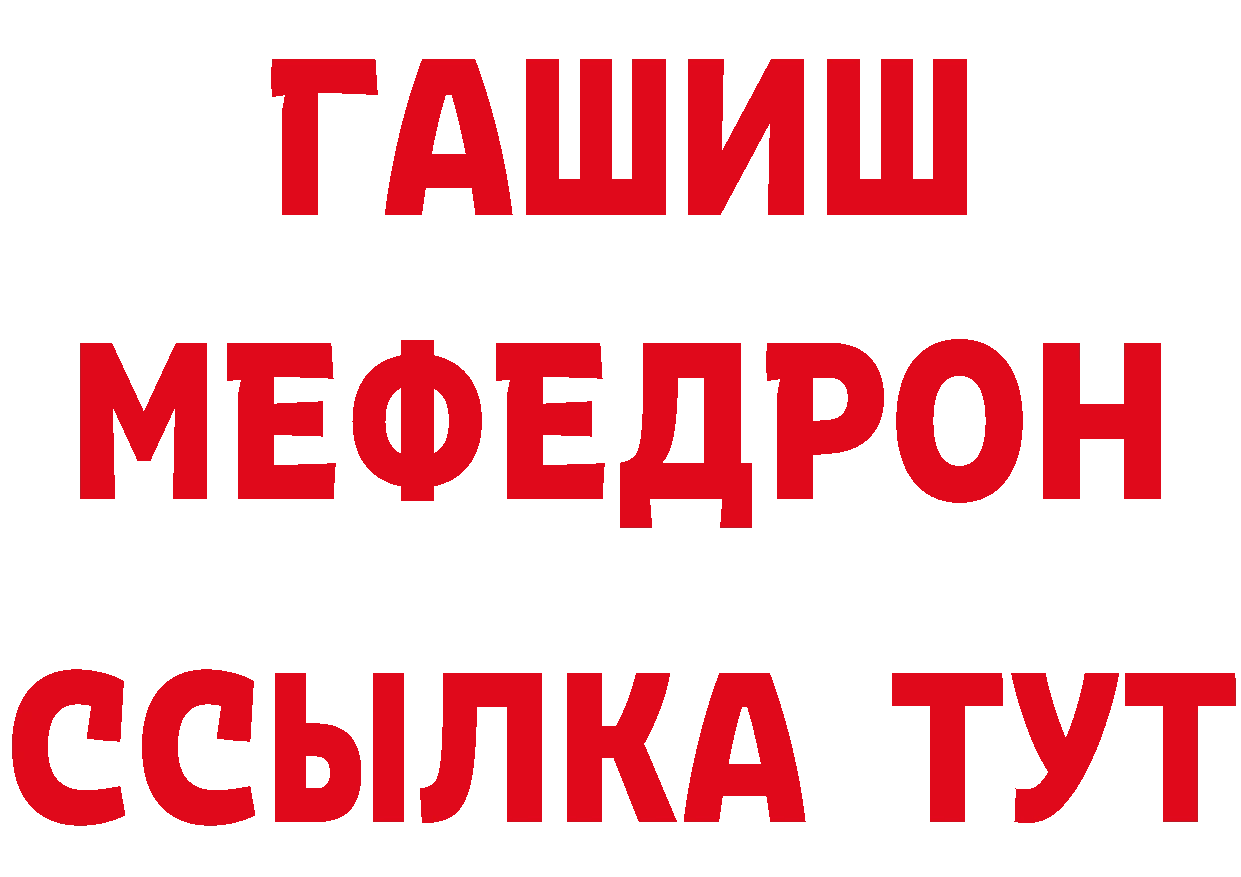 ГАШИШ
МЕФЕДРОН
ССЫЛКА ТУТ